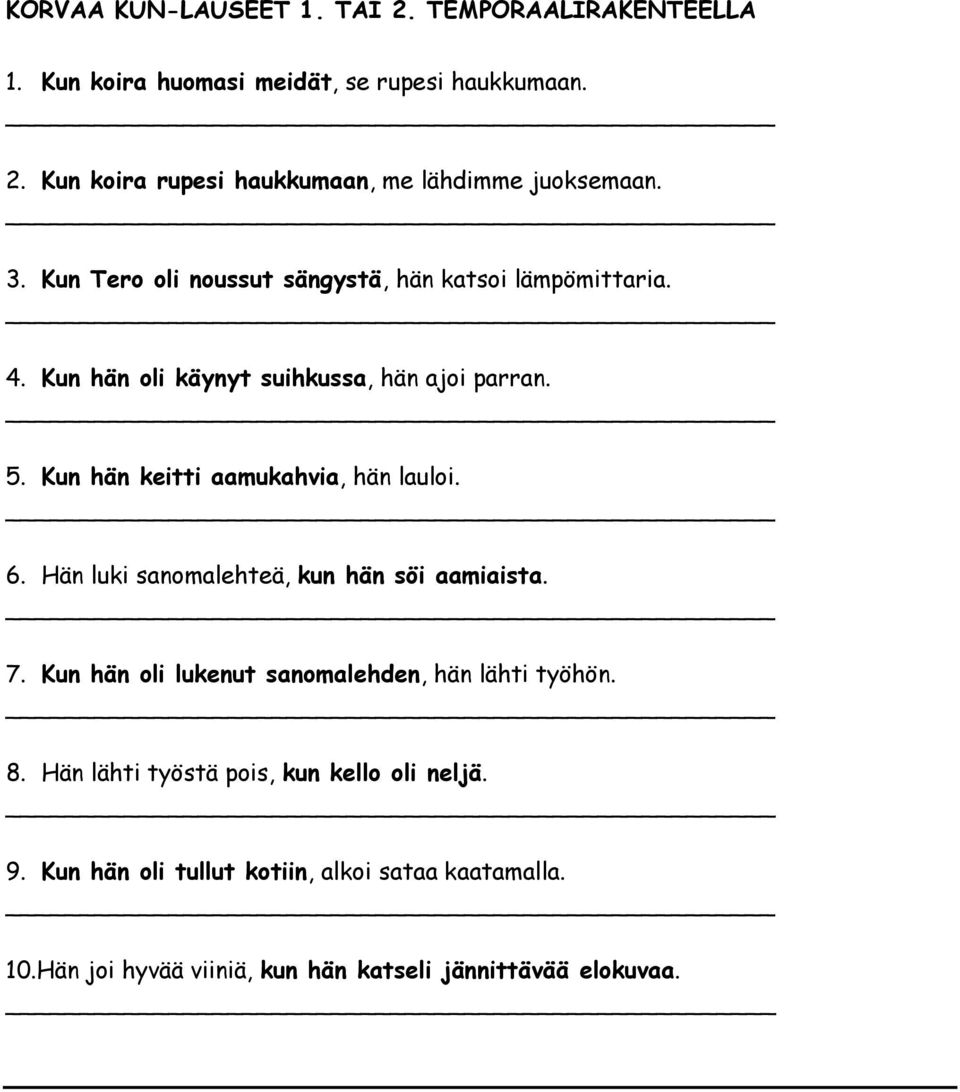 KORVAA KUN-LAUSEET 1. TAI 2. TEMPORAALIRAKENTEELLA

1. Kun koira huomasi meidät, se rupesi haukkumaan.

2. Kun koira rupesi haukkumaan, me lähdimme juoksemaan.

3. Kun Tero oli noussut sängystä, hän katsoi lämpömittaria.

4. Kun hän oli käynyt suihkussa, hän ajoi parran.

5. Kun hän keitti aamukahvia, hän lauloi.

6. Hän luki sanomalehteä, kun hän söi aamiaista.

7. Kun hän oli lukenut sanomalehden, hän lähti työhön.

8. Hän lähti työstä pois, kun kello oli neljä.

9. Kun hän oli tullut kotiin, alkoi sataa kaatamalla.

10.Hän joi hyvää viiniä, kun hän katseli jännittävää elokuvaa.